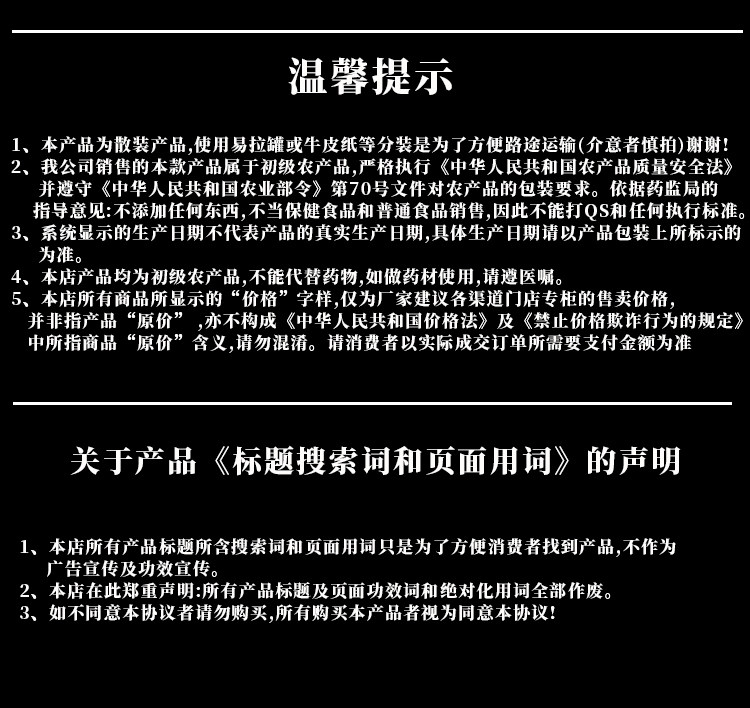 温馨提示

1、本产品为散装产品,使用易拉罐或牛皮纸等分装是为了方便路途运输(介意者慎拍)谢谢!

2、我公司销售的本款产品属于初级农产品,严格执行《中华人民共和国农产品质量安全法》并遵守《中华人民共和国农业部令》第70号文件对农产品的包装要求。依据药监局的指导意见:不添加任何东西,不当保健食品和普通食品销售,因此不能打QS和任何执行标准。

3、系统显示的生产日期不代表产品的真实生产日期,具体生产日期请以产品包装上所标示的为准。

4、本店产品均为初级农产品,不能代替药物,如做药材使用,请遵医嘱。

5、本店所有商品所显示的“价格”字样,仅为厂家建议各渠道门店专柜的售卖价格,并非指产品“原价”,亦不构成《中华人民共和国价格法》及《禁止价格欺诈行为的规定》中所指商品“原价”含义,请勿混淆。请消费者以实际成交订单所需要支付金额为准

关于产品《标题搜索词和页面用词》的声明

1、本店所有产品标题所含搜索词和页面用词只是为了方便消费者找到产品,不作为广告宣传及功效宣传。

2、本店在此郑重声明:所有产品标题及页面功效词和绝对化用词全部作废。

3、如不同意本协议者请勿购买,所有购买本产品者视为同意本协议!